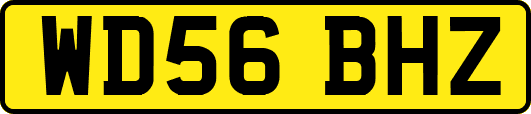 WD56 BHZ